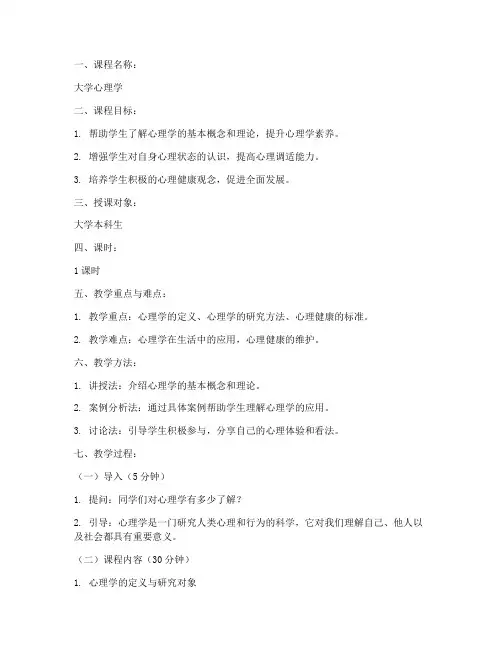 一、课程名称：

大学心理学

二、课程目标：

1. 帮助学生了解心理学的基本概念和理论，提升心理学素养。

2. 增强学生对自身心理状态的认识，提高心理调适能力。

3. 培养学生积极的心理健康观念，促进全面发展。

三、授课对象：

大学本科生

四、课时：

1 课时

五、教学重点与难点：

1. 教学重点：心理学的定义、心理学的研究方法、心理健康的标准。

2. 教学难点：心理学在生活中的应用，心理健康的维护。

六、教学方法：

1. 讲授法：介绍心理学的基本概念和理论。

2. 案例分析法：通过具体案例帮助学生理解心理学的应用。

3. 讨论法：引导学生积极参与，分享自己的心理体验和看法。

七、教学过程：

（一）导入（5 分钟）

1. 提问：同学们对心理学有多少了解？

2. 引导：心理学是一门研究人类心理和行为的科学，它对我们理解自己、他人以及社会都具有重要意义。

（二）课程内容（30 分钟）

1. 心理学的定义与研究对象